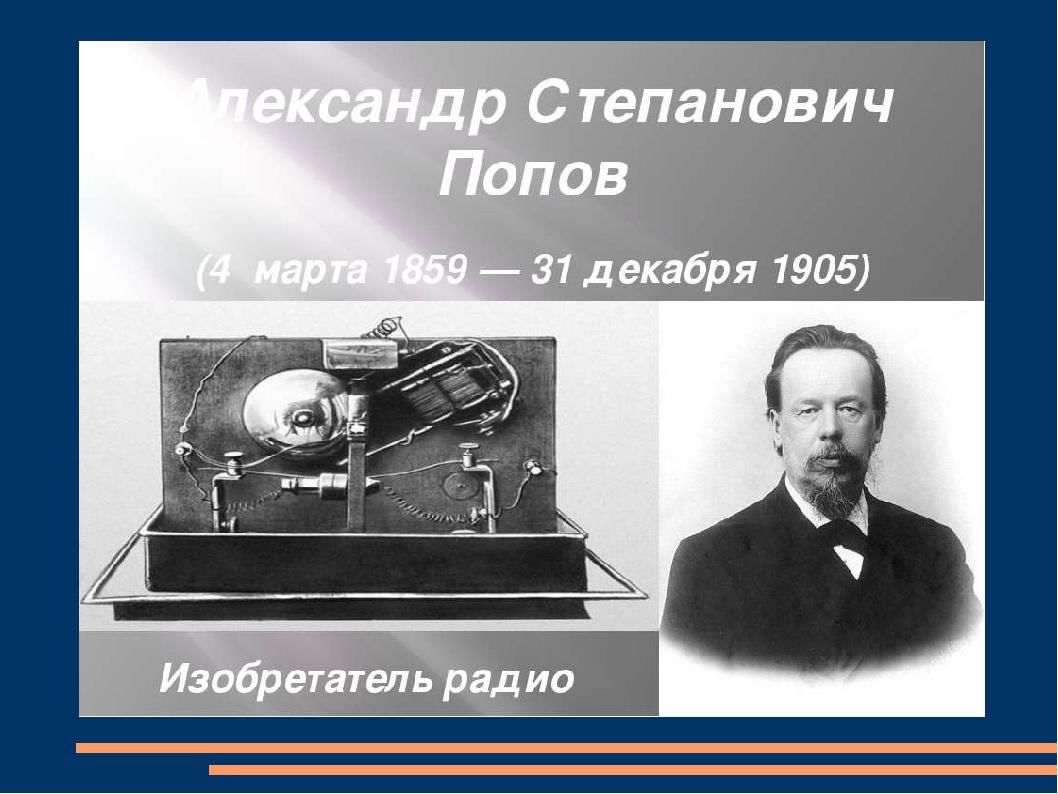 Александр Степанович Попов

(4 марта 1859 — 31 декабря 1905)

Изобретатель радио